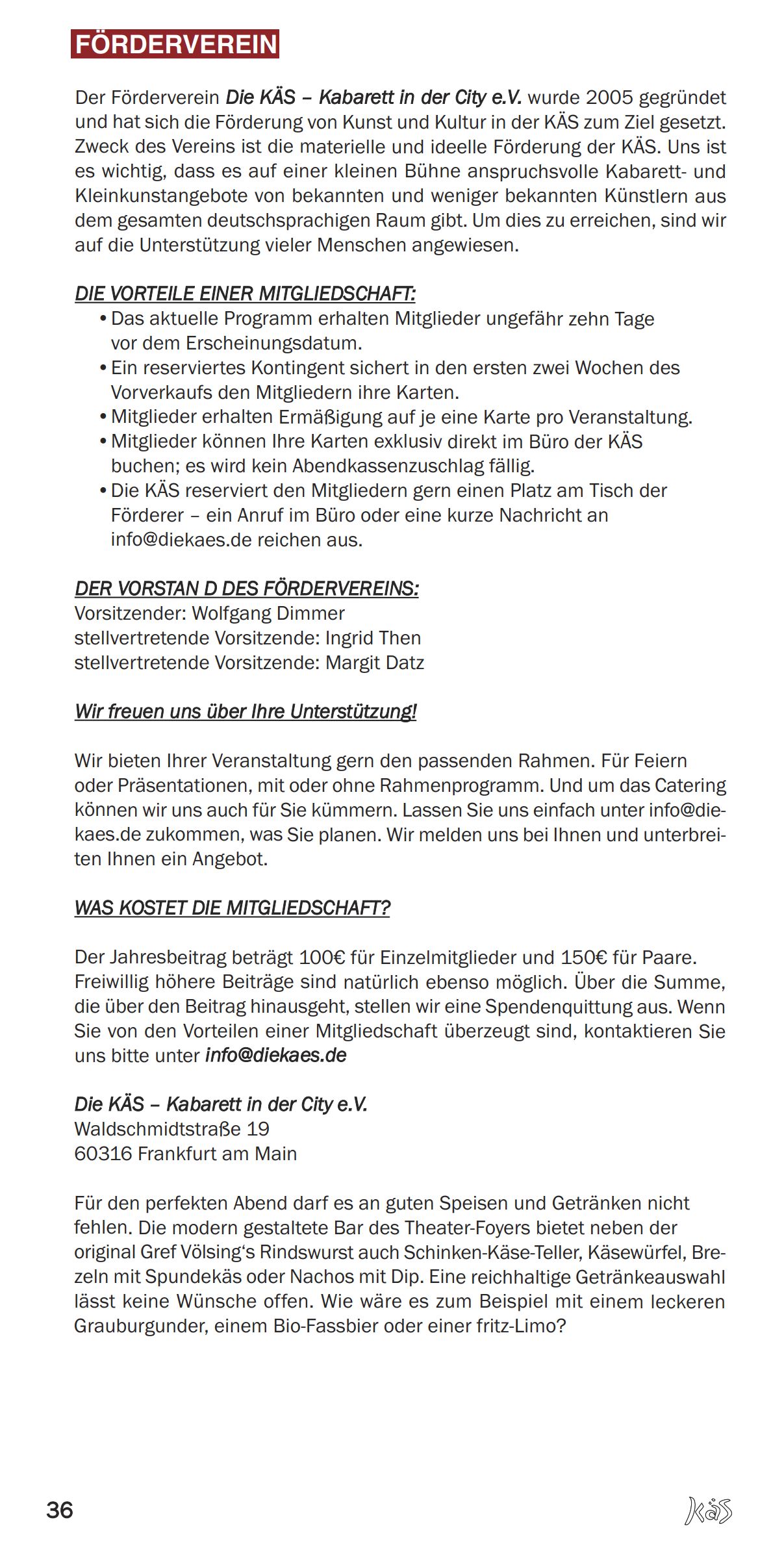 FÖRDERVEREIN

Der Förderverein Die KÄS – Kabarett in der City e.V. wurde 2005 gegründet und hat sich die Förderung von Kunst und Kultur in der KÄS zum Ziel gesetzt. Zweck des Vereins ist die materielle und ideelle Förderung der KÄS. Uns ist es wichtig, dass es auf einer kleinen Bühne anspruchsvolle Kabarett- und Kleinkunstangebote von bekannten und weniger bekannten Künstlern aus dem gesamten deutschsprachigen Raum gibt. Um dies zu erreichen, sind wir auf die Unterstützung vieler Menschen angewiesen.

DIE VORTEILE EINER MITGLIEDSCHAFT:
• Das aktuelle Programm erhalten Mitglieder ungefähr zehn Tage vor dem Erscheinungsdatum.
• Ein reserviertes Kontingent sichert in den ersten zwei Wochen des Vorverkaufs den Mitgliedern ihre Karten.
• Mitglieder erhalten Ermäßigung auf je eine Karte pro Veranstaltung.
• Mitglieder können Ihre Karten exklusiv direkt im Büro der KÄS buchen; es wird kein Abendkassenzuschlag fällig.
• Die KÄS reserviert den Mitgliedern gern einen Platz am Tisch der Förderer – ein Anruf im Büro oder eine kurze Nachricht an info@diekaes.de reichen aus.

DER VORSTAN D DES FÖRDERVEREINS:
Vorsitzender: Wolfgang Dimmer
stellvertretende Vorsitzende: Ingrid Then
stellvertretende Vorsitzende: Margit Datz

Wir freuen uns über Ihre Unterstützung!

Wir bieten Ihrer Veranstaltung gern den passenden Rahmen. Für Feiern oder Präsentationen, mit oder ohne Rahmenprogramm. Und um das Catering können wir uns auch für Sie kümmern. Lassen Sie uns einfach unter info@diekaes.de zukommen, was Sie planen. Wir melden uns bei Ihnen und unterbreiten Ihnen ein Angebot.

WAS KOSTET DIE MITGLIEDSCHAFT?

Der Jahresbeitrag beträgt 100€ für Einzelmitglieder und 150€ für Paare. Freiwillig höhere Beiträge sind natürlich ebenso möglich. Über die Summe, die über den Beitrag hinausgeht, stellen wir eine Spendenquittung aus. Wenn Sie von den Vorteilen einer Mitgliedschaft überzeugt sind, kontaktieren Sie uns bitte unter info@diekaes.de

Die KÄS – Kabarett in der City e.V.
Waldschmidtstraße 19
60316 Frankfurt am Main

Für den perfekten Abend darf es an guten Speisen und Getränken nicht fehlen. Die modern gestaltete Bar des Theater-Foyers bietet neben der original Gref Völsing‘s Rindswurst auch Schinken-Käse-Teller, Käsewürfel, Brezeln mit Spundekäs oder Nachos mit Dip. Eine reichhaltige Getränkeauswahl lässt keine Wünsche offen. Wie wäre es zum Beispiel mit einem leckeren Grauburgunder, einem Bio-Fassbier oder einer fritz-Limo?

36

KÄS